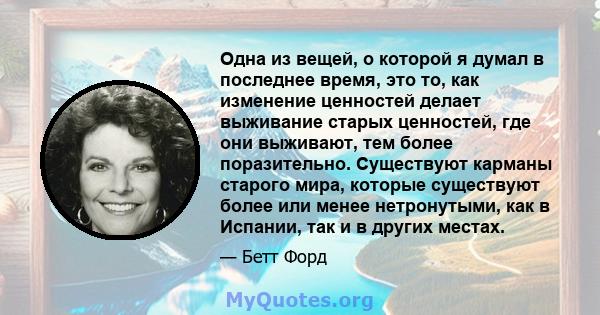 Одна из вещей, о которой я думал в последнее время, это то, как изменение ценностей делает выживание старых ценностей, где они выживают, тем более поразительно. Существуют карманы старого мира, которые существуют более или менее нетронутыми, как в Испании, так и в других местах.

— Бетт Форд

MyQuotes.org